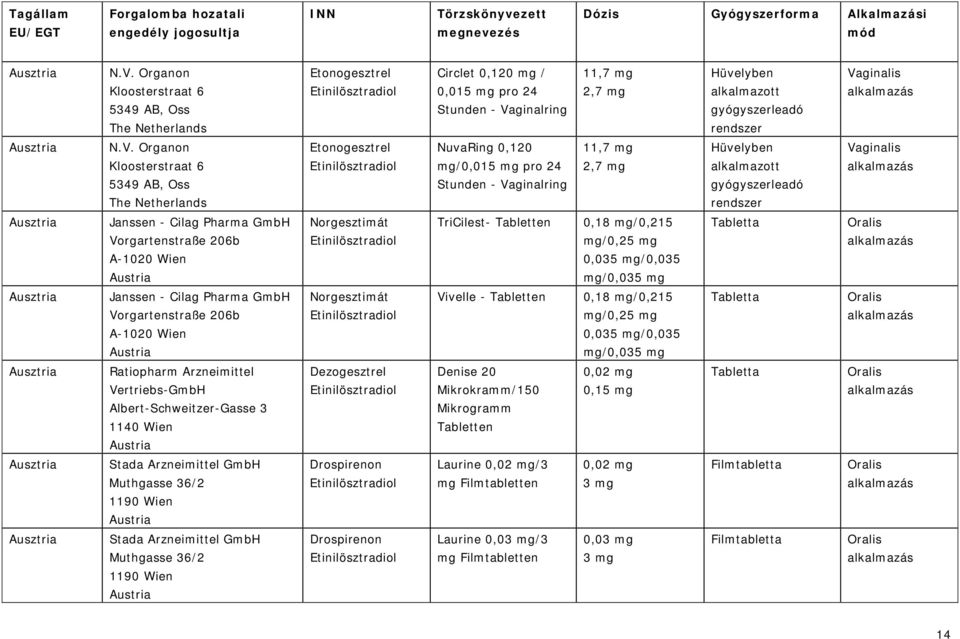 | Tagállam EU/EGT | Forgalomba hozatali engedély jogosultja | INN | Törzskönyvezett megnevezés | Dózis | Gyógyszerforma | Alkalmazási mód |
|---|---|---|---|---|---|---|
| Ausztria | N.V. Organon Kloosterstraat 6 5349 AB, Oss The Netherlands | Etonogesztrel Etinilösztradiol | Circlet 0,120 mg / 0,015 mg pro 24 Stunden - Vaginalring | 11,7 mg 2,7 mg | Hüvelyben alkalmazott gyógyszerleadó rendszer | Vaginalis alkalmazás |
| Ausztria | N.V. Organon Kloosterstraat 6 5349 AB, Oss The Netherlands | Etonogesztrel Etinilösztradiol | NuvaRing 0,120 mg/0,015 mg pro 24 Stunden - Vaginalring | 11,7 mg 2,7 mg | Hüvelyben alkalmazott gyógyszerleadó rendszer | Vaginalis alkalmazás |
| Ausztria | Janssen - Cilag Pharma GmbH Vorgartenstraße 206b A-1020 Wien Austria | Norgesztimát Etinilösztradiol | TriCilest- Tabletten | 0,18 mg/0,215 mg/0,25 mg 0,035 mg/0,035 mg/0,035 mg | Tabletta | Oralis alkalmazás |
| Ausztria | Janssen - Cilag Pharma GmbH Vorgartenstraße 206b A-1020 Wien Austria | Norgesztimát Etinilösztradiol | Vivelle - Tabletten | 0,18 mg/0,215 mg/0,25 mg 0,035 mg/0,035 mg/0,035 mg | Tabletta | Oralis alkalmazás |
| Ausztria | Ratiopharm Arzneimittel Vertriebs-GmbH Albert-Schweitzer-Gasse 3 1140 Wien Austria | Dezogesztrel Etinilösztradiol | Denise 20 Mikrokramm/150 Mikrogramm Tabletten | 0,02 mg 0,15 mg | Tabletta | Oralis alkalmazás |
| Ausztria | Stada Arzneimittel GmbH Muthgasse 36/2 1190 Wien Austria | Drospirenon Etinilösztradiol | Laurine 0,02 mg/3 mg Filmtabletten | 0,02 mg 3 mg | Filmtabletta | Oralis alkalmazás |
| Ausztria | Stada Arzneimittel GmbH Muthgasse 36/2 1190 Wien Austria | Drospirenon Etinilösztradiol | Laurine 0,03 mg/3 mg Filmtabletten | 0,03 mg 3 mg | Filmtabletta | Oralis alkalmazás |

14